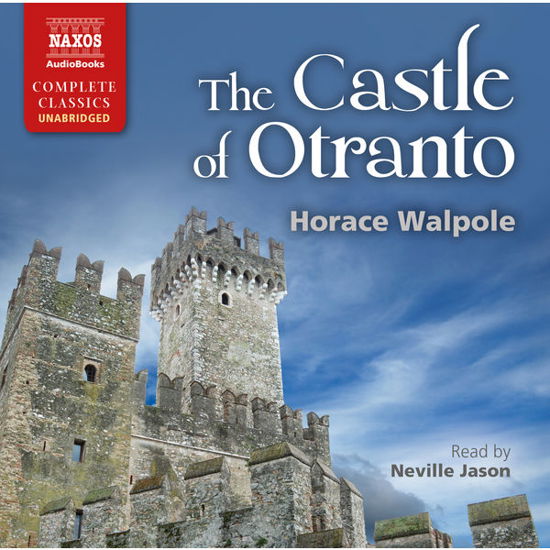 NAXOS
AudioBooks
COMPLETE
CLASSICS
UNABRIDGED

The Castle of Otranto

Horace Walpole

Read by
Neville Jason